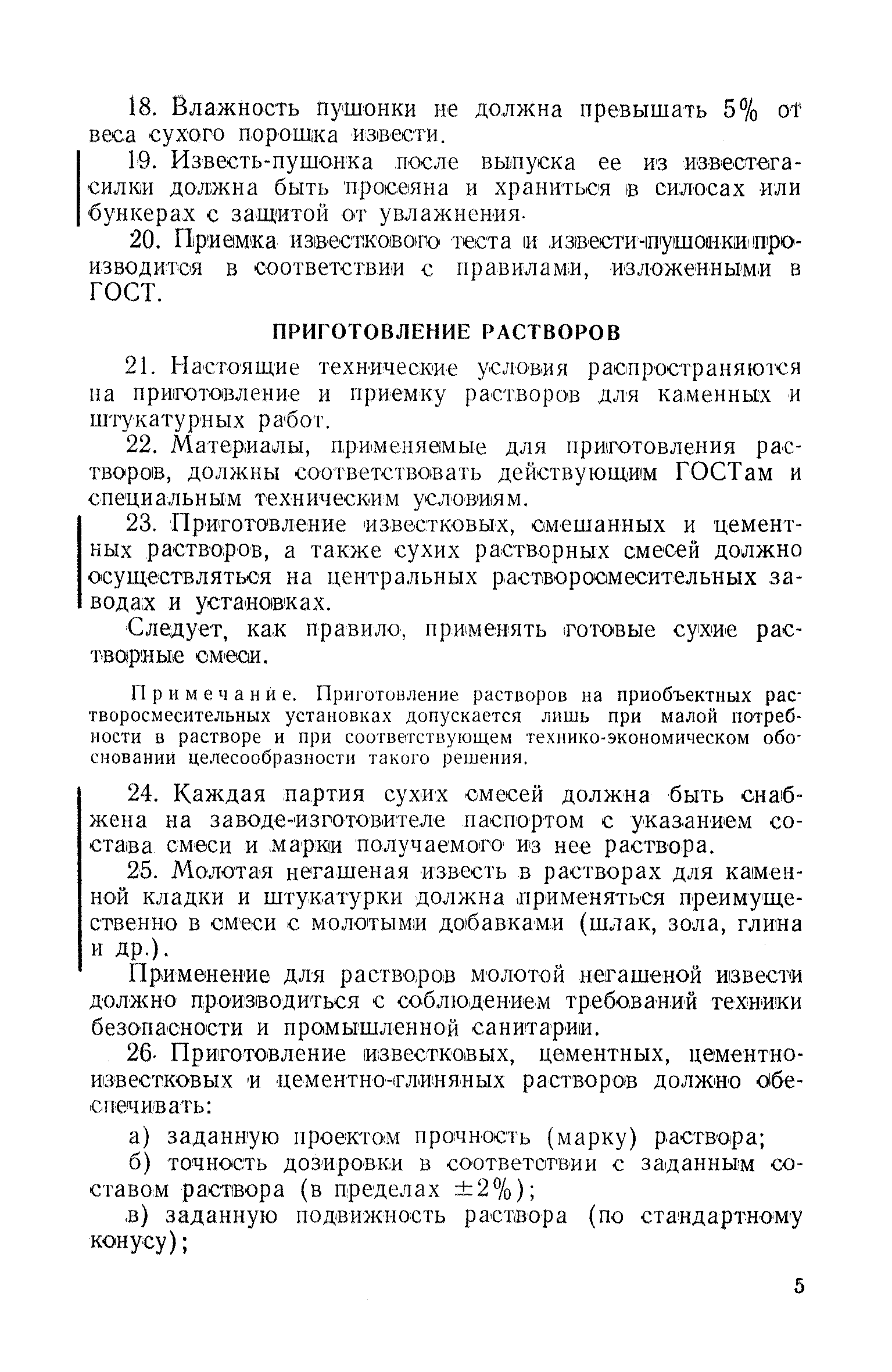 18. Влажность пушонки не должна превышать 5% от веса сухого порошка извести.

19. Известь-пушонка после выпуска ее из известегасилки должна быть просеяна и храниться в силосах или бункерах с защитой от увлажнения.

20. Приемка известкового теста и извести-пушонки производится в соответствии с правилами, изложенными в ГОСТ.

ПРИГОТОВЛЕНИЕ РАСТВОРОВ

21. Настоящие технические условия распространяются на приготовление и приемку растворов для каменных и штукатурных работ.

22. Материалы, применяемые для приготовления растворов, должны соответствовать действующим ГОСТам и специальным техническим условиям.

23. Приготовление известковых, смешанных и цементных растворов, а также сухих растворных смесей должно осуществляться на центральных растворосмесительных заводах и установках.

Следует, как правило, применять готовые сухие растворные смеси.

Примечание. Приготовление растворов на приобъектных растворосмесительных установках допускается лишь при малой потребности в растворе и при соответствующем технико-экономическом обосновании целесообразности такого решения.

24. Каждая партия сухих смесей должна быть снабжена на заводе-изготовителе паспортом с указанием состава смеси и марки получаемого из нее раствора.

25. Молотая негашеная известь в растворах для каменной кладки и штукатурки должна применяться преимущественно в смеси с молотыми добавками (шлак, зола, глина и др.).

Применение для растворов молотой негашеной извести должно производиться с соблюдением требований техники безопасности и промышленной санитарии.

26. Приготовление известковых, цементных, цементно-известковых и цементно-глиняных растворов должно обеспечивать:

а) заданную проектом прочность (марку) раствора;

б) точность дозировки в соответствии с заданным составом раствора (в пределах $\pm 2\%$);

в) заданную подвижность раствора (по стандартному конусу);

5